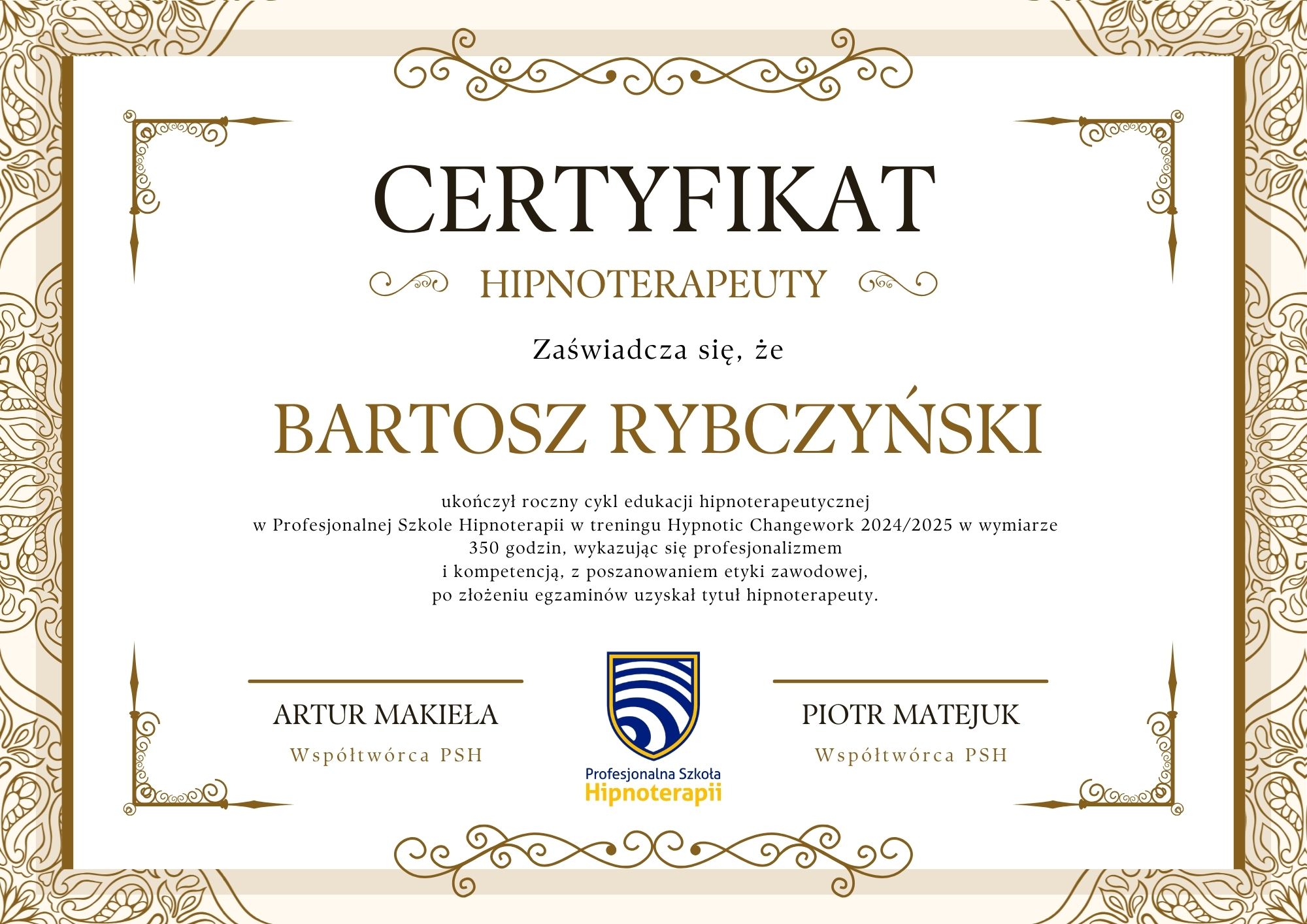 CERTYFIKAT

HIPNOTERAPEUTY

Zaświadcza się, że

BARTOSZ RYBCZYŃSKI

ukończył roczny cykl edukacji hipnoterapeutycznej w Profesjonalnej Szkole Hipnoterapii w treningu Hypnotic Changework 2024/2025 w wymiarze 350 godzin, wykazując się profesjonalizmem i kompetencją, z poszanowaniem etyki zawodowej, po złożeniu egzaminów uzyskał tytuł hipnoterapeuty.

ARTUR MAKIEŁA
Współtwórca PSH

Profesjonalna Szkoła
Hipnoterapii

PIOTR MATEJUK
Współtwórca PSH